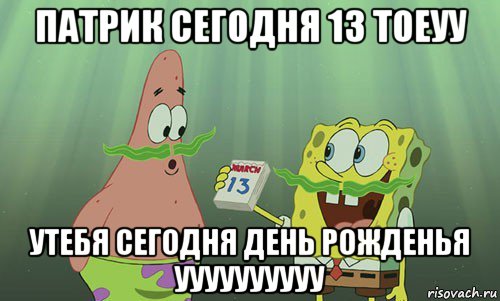 ПАТРИК СЕГОДНЯ 13 ТОЕУУ

MARCH
13

УТЕБЯ СЕГОДНЯ ДЕНЬ РОЖДЕНЬЯ УУУУУУУУУУ

risovach.ru